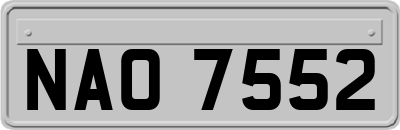 NAO 7552